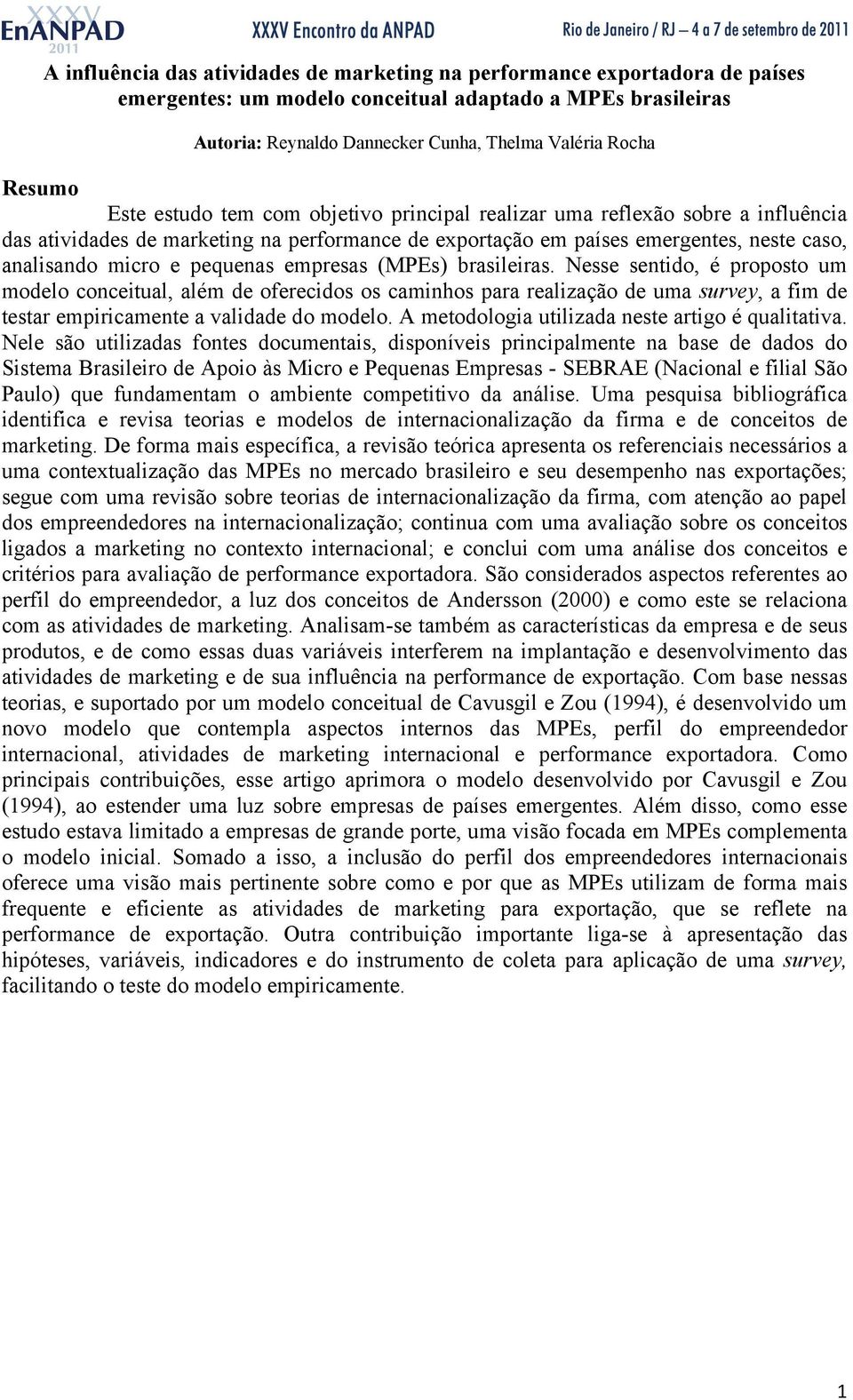 XXXV EnANPAD 2011 XXXV Encontro da ANPAD Rio de Janeiro / RJ – 4 a 7 de setembro de 2011

A influência das atividades de marketing na performance exportadora de países emergentes: um modelo conceitual adaptado a MPEs brasileiras

Autoria: Reynaldo Dannecker Cunha, Thelma Valéria Rocha

Resumo

Este estudo tem com objetivo principal realizar uma reflexão sobre a influência das atividades de marketing na performance de exportação em países emergentes, neste caso, analisando micro e pequenas empresas (MPEs) brasileiras. Nesse sentido, é proposto um modelo conceitual, além de oferecidos os caminhos para realização de uma survey, a fim de testar empiricamente a validade do modelo. A metodologia utilizada neste artigo é qualitativa. Nele são utilizadas fontes documentais, disponíveis principalmente na base de dados do Sistema Brasileiro de Apoio às Micro e Pequenas Empresas - SEBRAE (Nacional e filial São Paulo) que fundamentam o ambiente competitivo da análise. Uma pesquisa bibliográfica identifica e revisa teorias e modelos de internacionalização da firma e de conceitos de marketing. De forma mais específica, a revisão teórica apresenta os referenciais necessários a uma contextualização das MPEs no mercado brasileiro e seu desempenho nas exportações; segue com uma revisão sobre teorias de internacionalização da firma, com atenção ao papel dos empreendedores na internacionalização; continua com uma avaliação sobre os conceitos ligados a marketing no contexto internacional; e conclui com uma análise dos conceitos e critérios para avaliação de performance exportadora. São considerados aspectos referentes ao perfil do empreendedor, a luz dos conceitos de Andersson (2000) e como este se relaciona com as atividades de marketing. Analisam-se também as características da empresa e de seus produtos, e de como essas duas variáveis interferem na implantação e desenvolvimento das atividades de marketing e de sua influência na performance de exportação. Com base nessas teorias, e suportado por um modelo conceitual de Cavusgil e Zou (1994), é desenvolvido um novo modelo que contempla aspectos internos das MPEs, perfil do empreendedor internacional, atividades de marketing internacional e performance exportadora. Como principais contribuições, esse artigo aprimora o modelo desenvolvido por Cavusgil e Zou (1994), ao estender uma luz sobre empresas de países emergentes. Além disso, como esse estudo estava limitado a empresas de grande porte, uma visão focada em MPEs complementa o modelo inicial. Somado a isso, a inclusão do perfil dos empreendedores internacionais oferece uma visão mais pertinente sobre como e por que as MPEs utilizam de forma mais frequente e eficiente as atividades de marketing para exportação, que se reflete na performance de exportação. Outra contribuição importante liga-se à apresentação das hipóteses, variáveis, indicadores e do instrumento de coleta para aplicação de uma survey, facilitando o teste do modelo empiricamente.

1